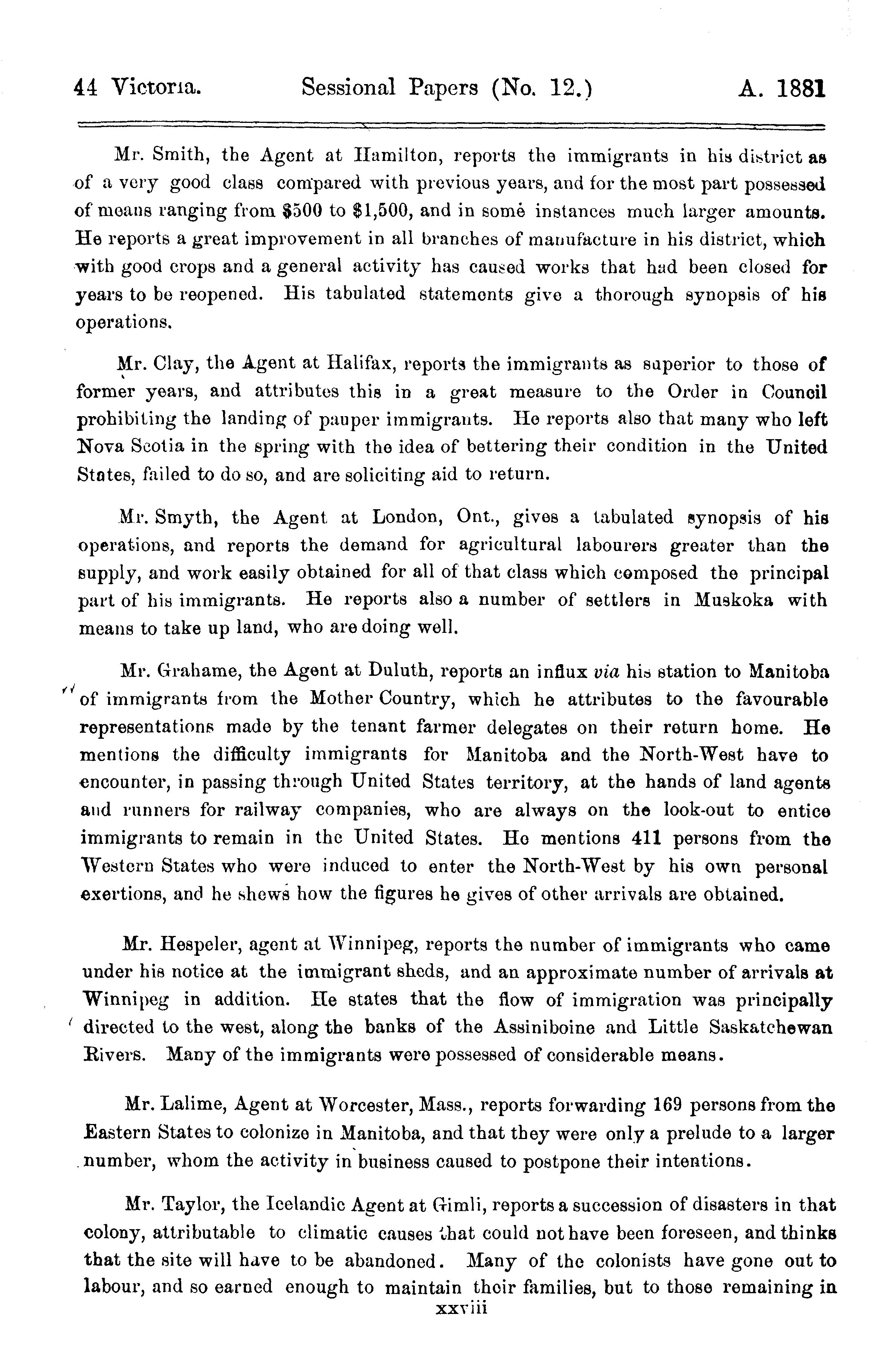 44 Victoria. Sessional Papers (No. 12.) A. 1881

Mr. Smith, the Agent at Hamilton, reports the immigrants in his district as of a very good class compared with previous years, and for the most part possessed of means ranging from $500 to $1,500, and in some instances much larger amounts. He reports a great improvement in all branches of manufacture in his district, which with good crops and a general activity has caused works that had been closed for years to be reopened. His tabulated statements give a thorough synopsis of his operations.

Mr. Clay, the Agent at Halifax, reports the immigrants as superior to those of former years, and attributes this in a great measure to the Order in Council prohibiting the landing of pauper immigrants. He reports also that many who left Nova Scotia in the spring with the idea of bettering their condition in the United States, failed to do so, and are soliciting aid to return.

Mr. Smyth, the Agent at London, Ont., gives a tabulated synopsis of his operations, and reports the demand for agricultural labourers greater than the supply, and work easily obtained for all of that class which composed the principal part of his immigrants. He reports also a number of settlers in Muskoka with means to take up land, who are doing well.

Mr. Grahame, the Agent at Duluth, reports an influx via his station to Manitoba of immigrants from the Mother Country, which he attributes to the favourable representations made by the tenant farmer delegates on their return home. He mentions the difficulty immigrants for Manitoba and the North-West have to encounter, in passing through United States territory, at the hands of land agents and runners for railway companies, who are always on the look-out to entice immigrants to remain in the United States. He mentions 411 persons from the Western States who were induced to enter the North-West by his own personal exertions, and he shews how the figures he gives of other arrivals are obtained.

Mr. Hespeler, agent at Winnipeg, reports the number of immigrants who came under his notice at the immigrant sheds, and an approximate number of arrivals at Winnipeg in addition. He states that the flow of immigration was principally directed to the west, along the banks of the Assiniboine and Little Saskatchewan Rivers. Many of the immigrants were possessed of considerable means.

Mr. Lalime, Agent at Worcester, Mass., reports forwarding 169 persons from the Eastern States to colonize in Manitoba, and that they were only a prelude to a larger number, whom the activity in business caused to postpone their intentions.

Mr. Taylor, the Icelandic Agent at Gimli, reports a succession of disasters in that colony, attributable to climatic causes that could not have been foreseen, and thinks that the site will have to be abandoned. Many of the colonists have gone out to labour, and so earned enough to maintain their families, but to those remaining in

xxviii